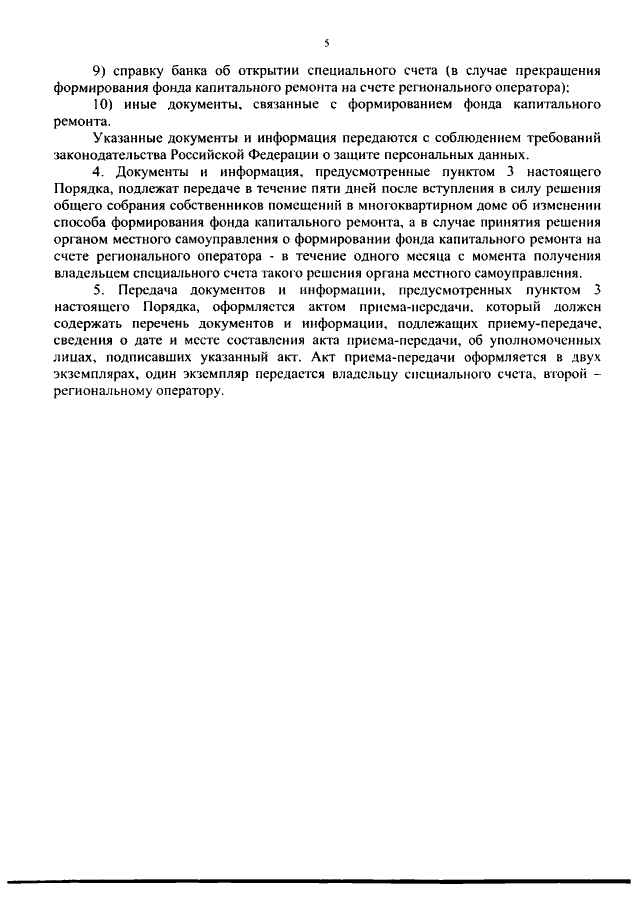 5

9) справку банка об открытии специального счета (в случае прекращения формирования фонда капитального ремонта на счете регионального оператора);

10) иные документы, связанные с формированием фонда капитального ремонта.

Указанные документы и информация передаются с соблюдением требований законодательства Российской Федерации о защите персональных данных.

4. Документы и информация, предусмотренные пунктом 3 настоящего Порядка, подлежат передаче в течение пяти дней после вступления в силу решения общего собрания собственников помещений в многоквартирном доме об изменении способа формирования фонда капитального ремонта, а в случае принятия решения органом местного самоуправления о формировании фонда капитального ремонта на счете регионального оператора - в течение одного месяца с момента получения владельцем специального счета такого решения органа местного самоуправления.

5. Передача документов и информации, предусмотренных пунктом 3 настоящего Порядка, оформляется актом приема-передачи, который должен содержать перечень документов и информации, подлежащих приему-передаче, сведения о дате и месте составления акта приема-передачи, об уполномоченных лицах, подписавших указанный акт. Акт приема-передачи оформляется в двух экземплярах, один экземпляр передается владельцу специального счета, второй – региональному оператору.